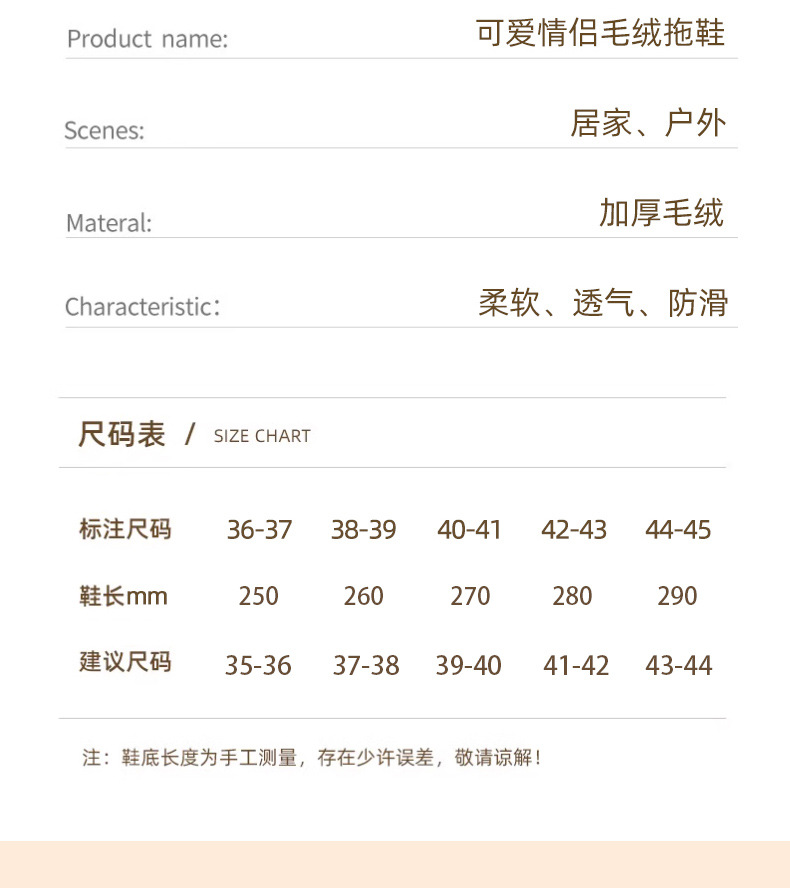 Product name: 可爱情侣毛绒拖鞋

Scenes: 居家、户外

Materal: 加厚毛绒

Characteristic: 柔软、透气、防滑

尺码表 / SIZE CHART

| 标注尺码 | 36-37 | 38-39 | 40-41 | 42-43 | 44-45 |
|---|---|---|---|---|---|
| 鞋长mm | 250 | 260 | 270 | 280 | 290 |
| 建议尺码 | 35-36 | 37-38 | 39-40 | 41-42 | 43-44 |

注：鞋底长度为手工测量，存在少许误差，敬请谅解！